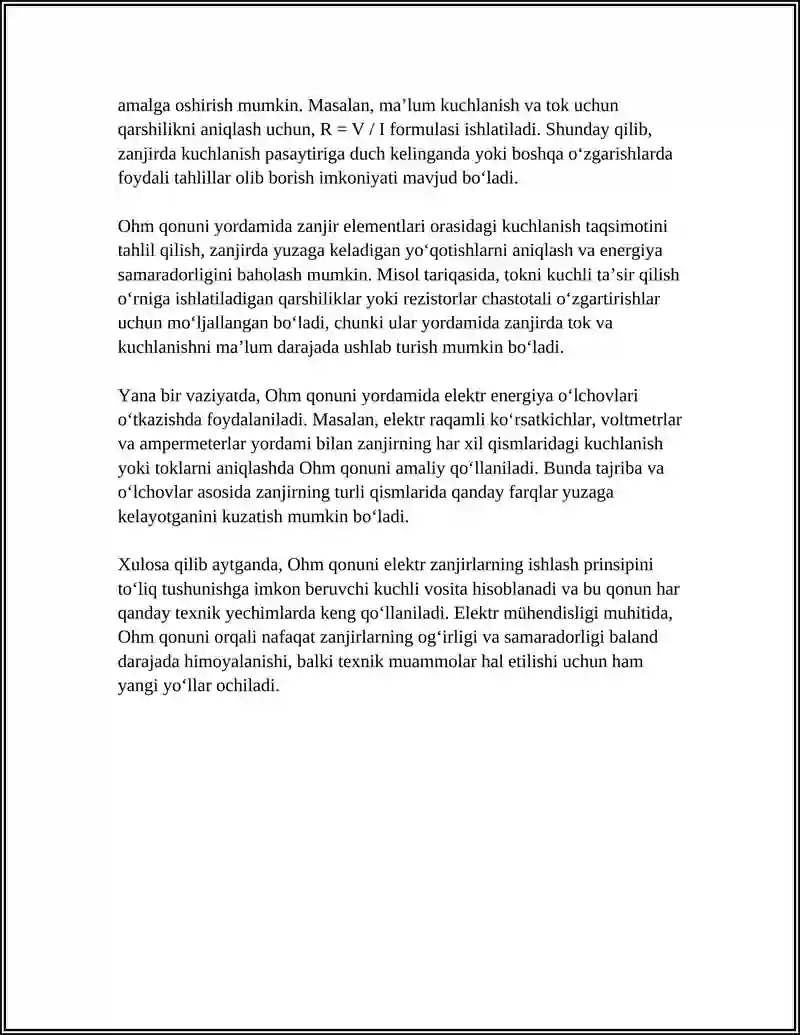 amalga oshirish mumkin. Masalan, ma'lum kuchlanish va tok uchun qarshilikni aniqlash uchun, $R = V / I$ formulasi ishlatiladi. Shunday qilib, zanjirda kuchlanish pasaytiriga duch kelinganda yoki boshqa o'zgarishlarda foydali tahlillar olib borish imkoniyati mavjud bo'ladi.

Ohm qonuni yordamida zanjir elementlari orasidagi kuchlanish taqsimotini tahlil qilish, zanjirda yuzaga keladigan yo'qotishlarni aniqlash va energiya samaradorligini baholash mumkin. Misol tariqasida, tokni kuchli ta'sir qilish o'rniga ishlatiladigan qarshiliklar yoki rezistorlar chastotali o'zgartirishlar uchun mo'ljallangan bo'ladi, chunki ular yordamida zanjirda tok va kuchlanishni ma'lum darajada ushlab turish mumkin bo'ladi.

Yana bir vaziyatda, Ohm qonuni yordamida elektr energiya o'lchovlari o'tkazishda foydalaniladi. Masalan, elektr raqamli ko'rsatkichlar, voltmetrlar va ampermeterlar yordami bilan zanjirning har xil qismlaridagi kuchlanish yoki toklarni aniqlashda Ohm qonuni amaliy qo'llaniladi. Bunda tajriba va o'lchovlar asosida zanjirning turli qismlarida qanday farqlar yuzaga kelayotganini kuzatish mumkin bo'ladi.

Xulosa qilib aytganda, Ohm qonuni elektr zanjirlarning ishlash prinsipini to'liq tushunishga imkon beruvchi kuchli vosita hisoblanadi va bu qonun har qanday texnik yechimlarda keng qo'llaniladi. Elektr mühendisligi muhitida, Ohm qonuni orqali nafaqat zanjirlarning og'irligi va samaradorligi baland darajada himoyalanishi, balki texnik muammolar hal etilishi uchun ham yangi yo'llar ochiladi.